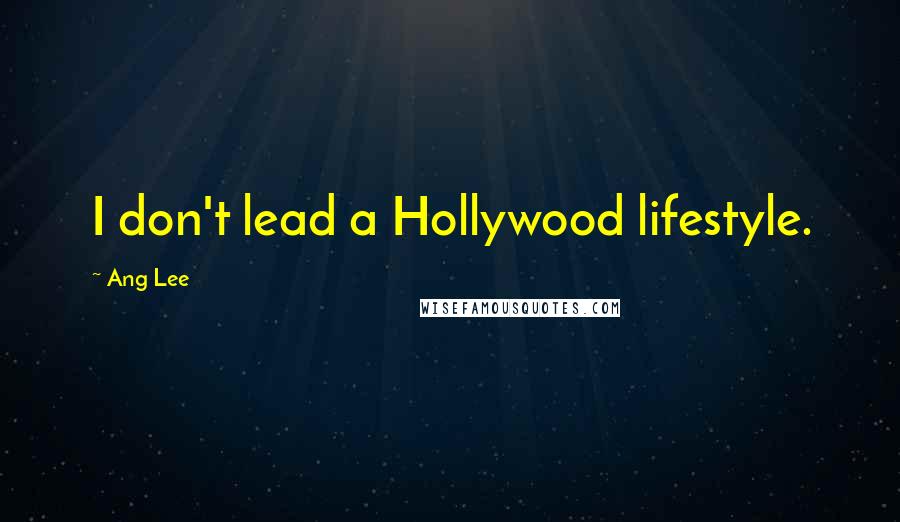 I don't lead a Hollywood lifestyle.

~ Ang Lee

WISEFAMOUSQUOTES.COM